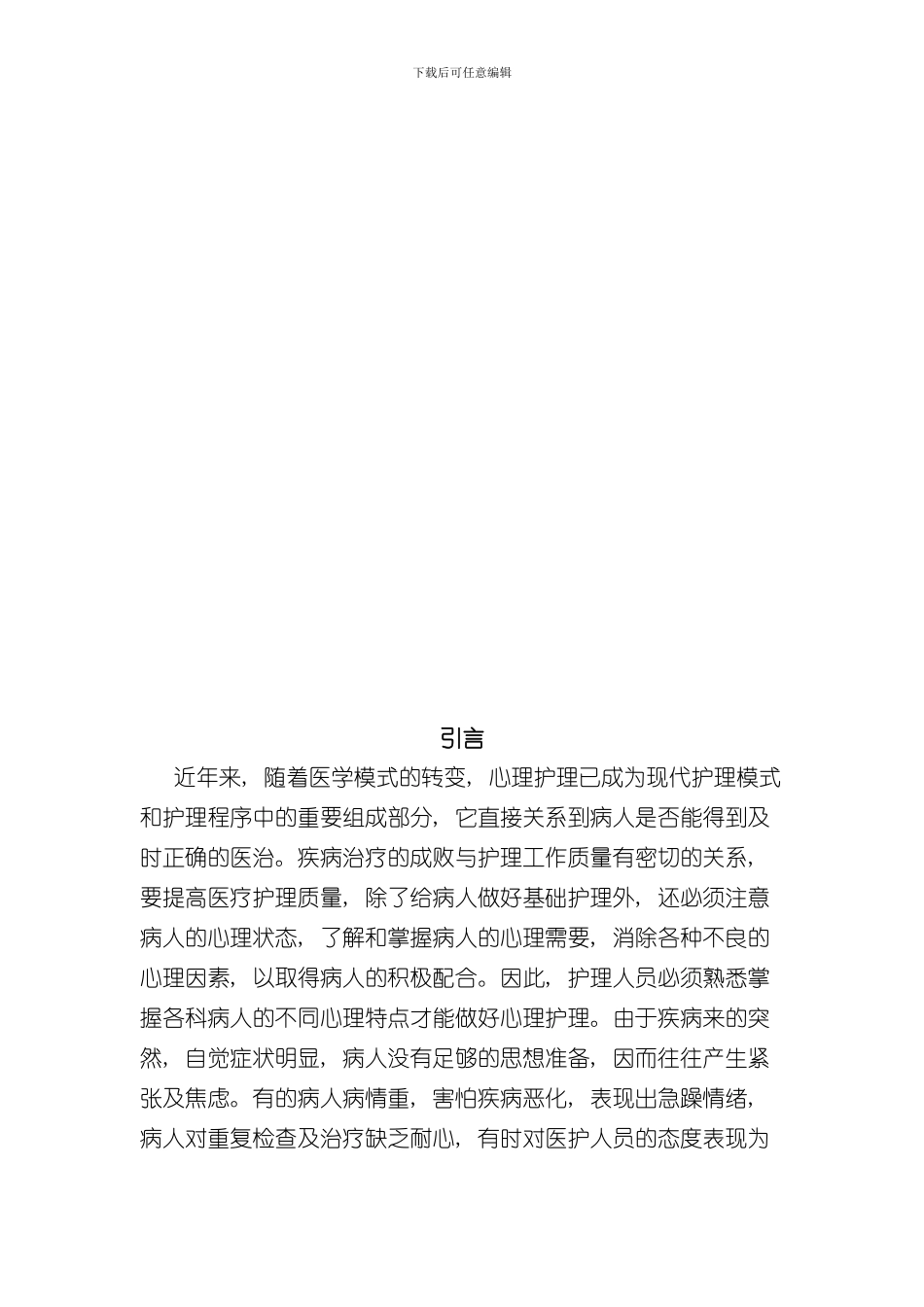 下载后可任意编辑

引言

近年来，随着医学模式的转变，心理护理已成为现代护理模式和护理程序中的重要组成部分，它直接关系到病人是否能得到及时正确的医治。疾病治疗的成败与护理工作质量有密切的关系，要提高医疗护理质量，除了给病人做好基础护理外，还必须注意病人的心理状态，了解和掌握病人的心理需要，消除各种不良的心理因素，以取得病人的积极配合。因此，护理人员必须熟悉掌握各科病人的不同心理特点才能做好心理护理。由于疾病来的突然，自觉症状明显，病人没有足够的思想准备，因而往往产生紧张及焦虑。有的病人病情重，害怕疾病恶化，表现出急躁情绪，病人对重复检查及治疗缺乏耐心，有时对医护人员的态度表现为